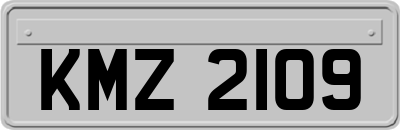 KMZ 2109